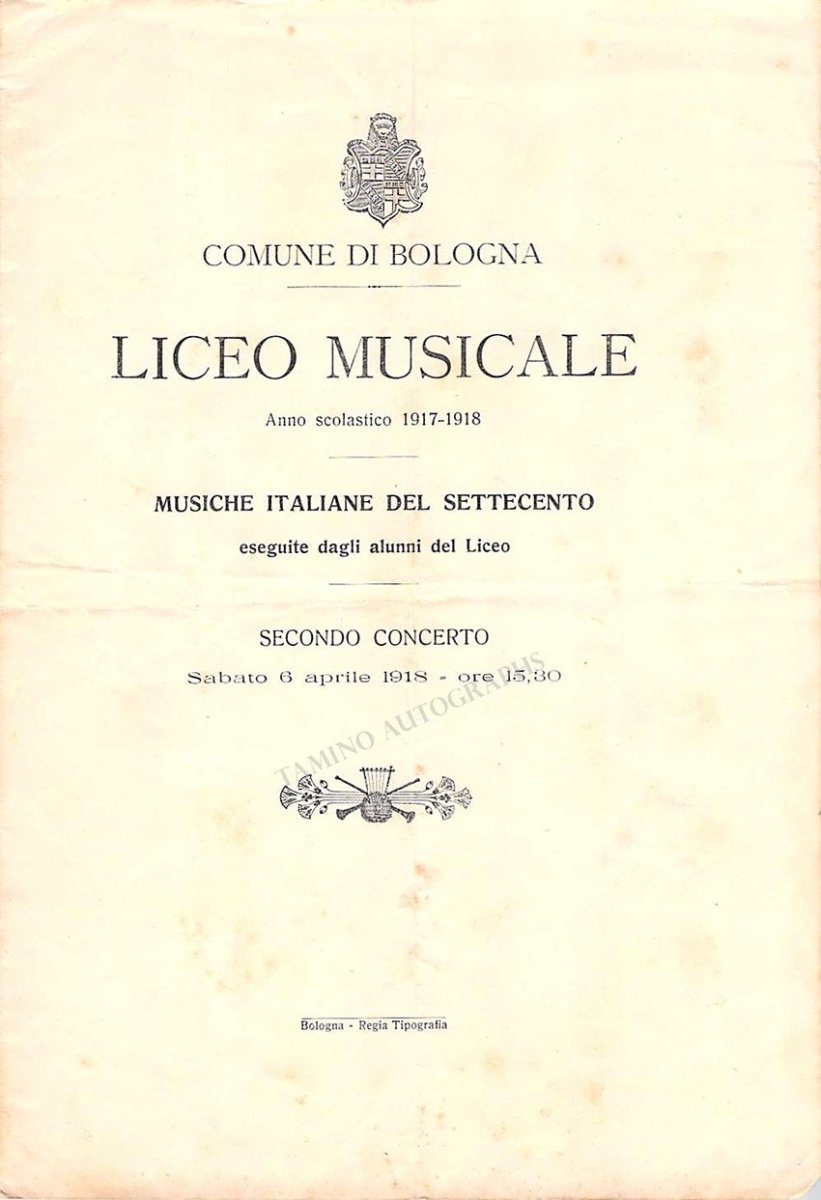 COMUNE DI BOLOGNA

LICEO MUSICALE

Anno scolastico 1917-1918

MUSICHE ITALIANE DEL SETTECENTO

eseguite dagli alunni del Liceo

SECONDO CONCERTO

Sabato 6 aprile 1918 - ore 15,30

TAMINO AUTOGRAPHS

Bologna - Regia Tipografia